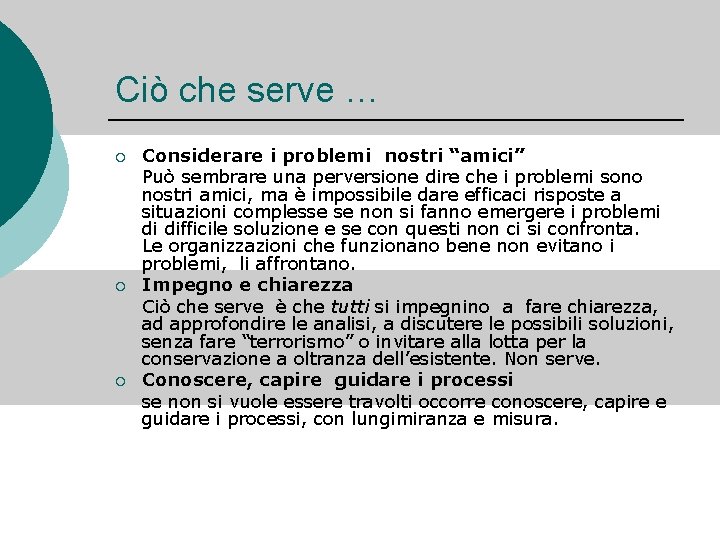 Ciò che serve …

Considerare i problemi nostri “amici”
Può sembrare una perversione dire che i problemi sono nostri amici, ma è impossibile dare efficaci risposte a situazioni complesse se non si fanno emergere i problemi di difficile soluzione e se con questi non ci si confronta. Le organizzazioni che funzionano bene non evitano i problemi, li affrontano.

Impegno e chiarezza
Ciò che serve è che tutti si impegnino a fare chiarezza, ad approfondire le analisi, a discutere le possibili soluzioni, senza fare “terrorismo” o invitare alla lotta per la conservazione a oltranza dell’esistente. Non serve.

Conoscere, capire guidare i processi
se non si vuole essere travolti occorre conoscere, capire e guidare i processi, con lungimiranza e misura.